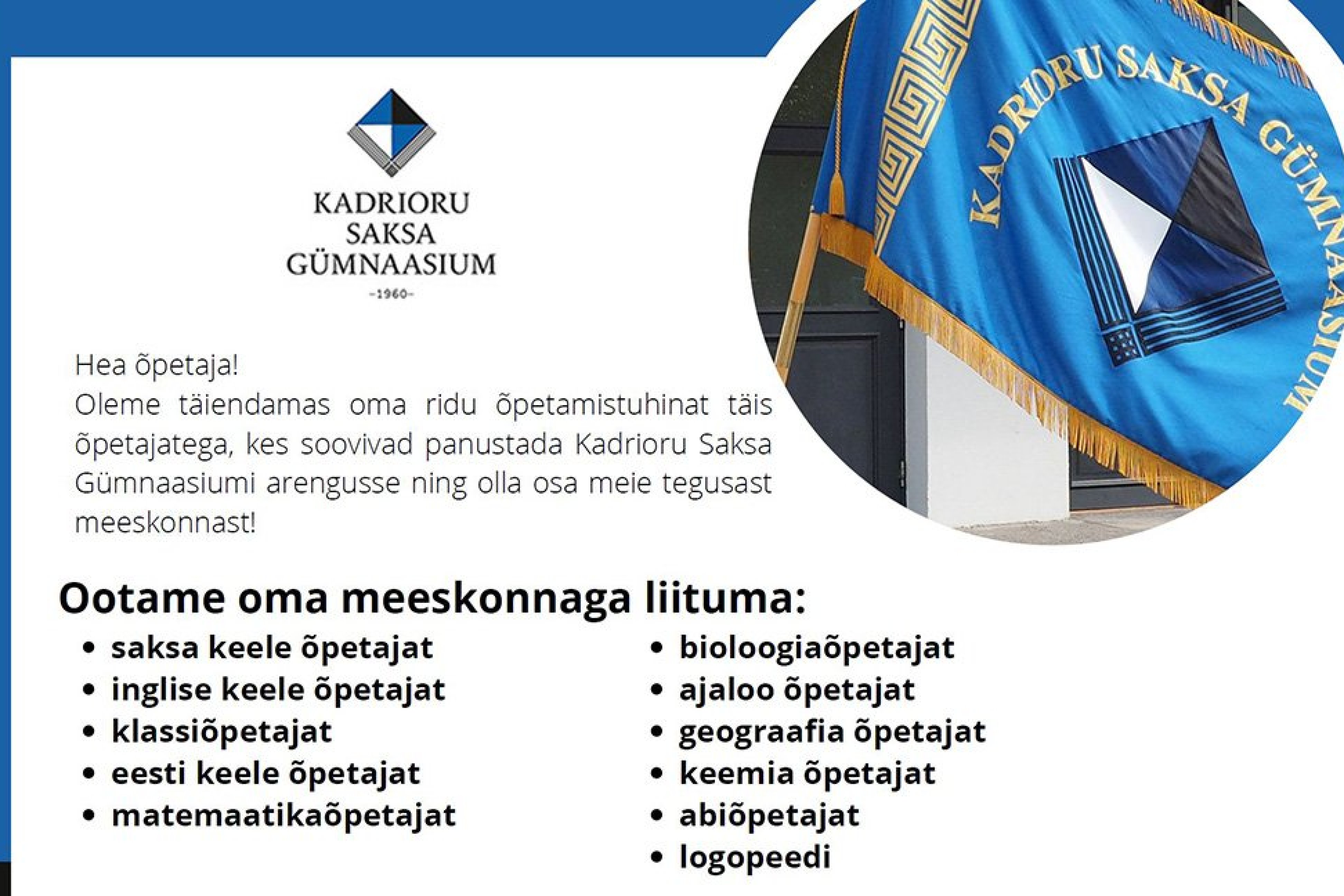 KADRIORU SAKSA GÜMNAASIUM
-1960-

KADRIORU SAKSA GÜMNAASIUM

Hea õpetaja!
Oleme täiendamas oma ridu õpetamistuhinat täis õpetajatega, kes soovivad panustada Kadrioru Saksa Gümnaasiumi arengusse ning olla osa meie tegusast meeskonnast!

Ootame oma meeskonnaga liituma:

- saksa keele õpetajat
- inglise keele õpetajat
- klassiõpetajat
- eesti keele õpetajat
- matemaatikaõpetajat

- bioloogiaõpetajat
- ajaloo õpetajat
- geograafia õpetajat
- keemia õpetajat
- abiõpetajat
- logopeedi